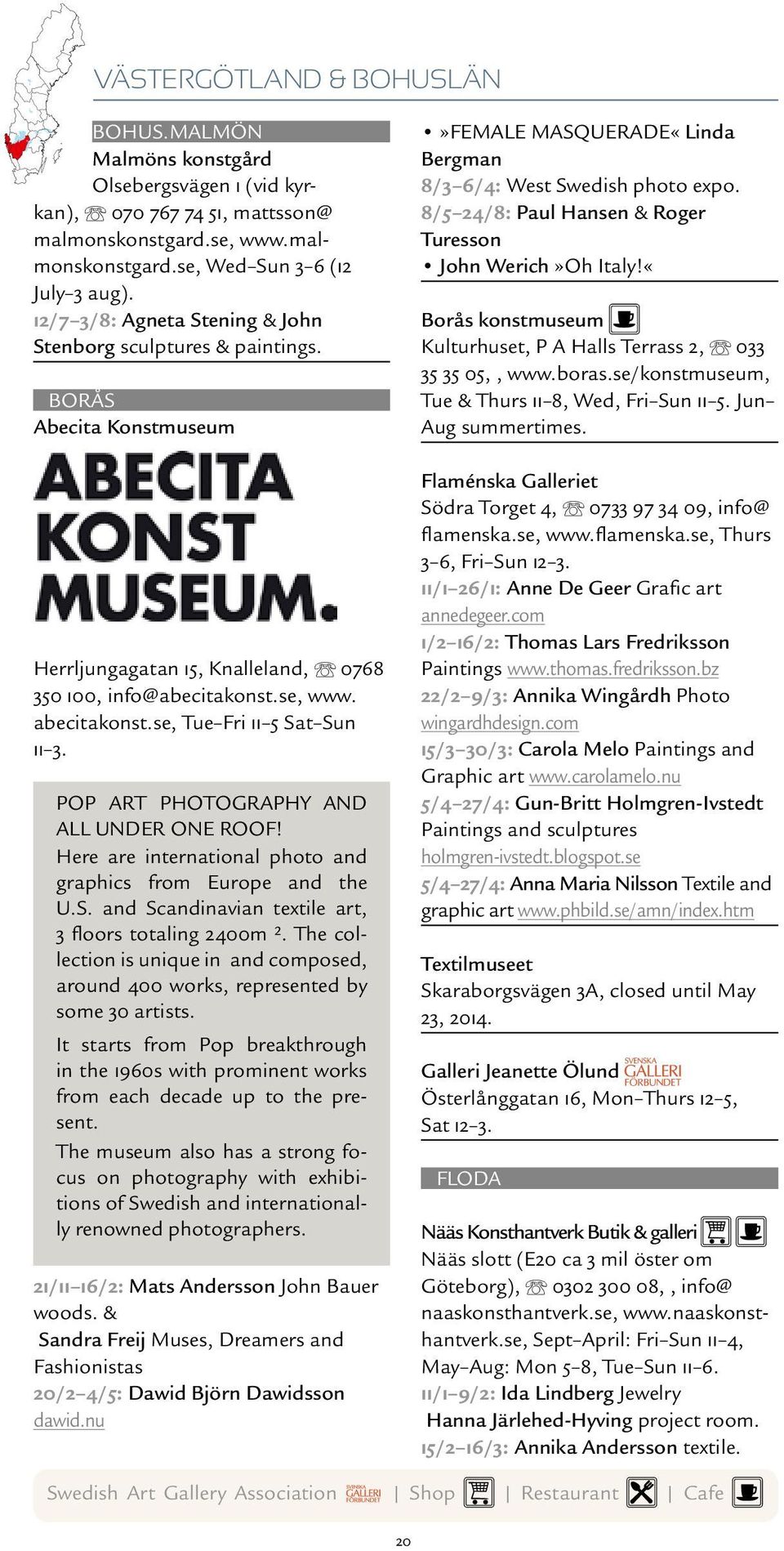 VÄSTERGÖTLAND & BOHUSLÄN

BOHUS.MALMÖN

Malmöns konstgård

Olsebergsvägen 1 (vid kyrkan), ☏ 070 767 74 51, mattsson@malmonskonstgard.se, www.malmonskonstgard.se, Wed–Sun 3–6 (12 July–3 aug).

12/7–3/8: Agneta Stening & John Stenborg sculptures & paintings.

BORÅS

Abecita Konstmuseum

ABECITA KONST MUSEUM.

Herrljungagatan 15, Knalleland, ☏ 0768 350 100, info@abecitakonst.se, www.abecitakonst.se, Tue–Fri 11–5 Sat–Sun 11–3.

POP ART PHOTOGRAPHY AND ALL UNDER ONE ROOF!

Here are international photo and graphics from Europe and the U.S. and Scandinavian textile art, 3 floors totaling 2400m ². The collection is unique in and composed, around 400 works, represented by some 30 artists.

It starts from Pop breakthrough in the 1960s with prominent works from each decade up to the present.

The museum also has a strong focus on photography with exhibitions of Swedish and internationally renowned photographers.

21/11–16/2: Mats Andersson John Bauer woods. &

Sandra Freij Muses, Dreamers and Fashionistas

20/2–4/5: Dawid Björn Dawidsson

dawid.nu

• »FEMALE MASQUERADE« Linda Bergman

8/3–6/4: West Swedish photo expo.

8/5–24/8: Paul Hansen & Roger Turesson

• John Werich »Oh Italy!«

Borås konstmuseum

Kulturhuset, P A Halls Terrass 2, ☏ 033 35 35 05, , www.boras.se/konstmuseum, Tue & Thurs 11–8, Wed, Fri–Sun 11–5. Jun–Aug summertimes.

Flaménska Galleriet

Södra Torget 4, ☏ 0733 97 34 09, info@flamenska.se, www.flamenska.se, Thurs 3–6, Fri–Sun 12–3.

11/1–26/1: Anne De Geer Grafic art annedegeer.com

1/2–16/2: Thomas Lars Fredriksson Paintings www.thomas.fredriksson.bz

22/2–9/3: Annika Wingårdh Photo wingardhdesign.com

15/3–30/3: Carola Melo Paintings and Graphic art www.carolamelo.nu

5/4–27/4: Gun-Britt Holmgren-Ivstedt Paintings and sculptures holmgren-ivstedt.blogspot.se

5/4–27/4: Anna Maria Nilsson Textile and graphic art www.phbild.se/amn/index.htm

Textilmuseet

Skaraborgsvägen 3A, closed until May 23, 2014.

Galleri Jeanette Ölund SVENSKA GALLERI FÖRBUNDET

Österlånggatan 16, Mon–Thurs 12–5, Sat 12–3.

FLODA

Nääs Konsthantverk Butik & galleri

Nääs slott (E20 ca 3 mil öster om Göteborg), ☏ 0302 300 08, , info@naaskonsthantverk.se, www.naaskonsthantverk.se, Sept–April: Fri–Sun 11–4, May–Aug: Mon 5–8, Tue–Sun 11–6.

11/1–9/2: Ida Lindberg Jewelry

Hanna Järlehed-Hyving project room.

15/2–16/3: Annika Andersson textile.

Swedish Art Gallery Association SVENSKA GALLERI FÖRBUNDET | Shop | Restaurant | Cafe

20